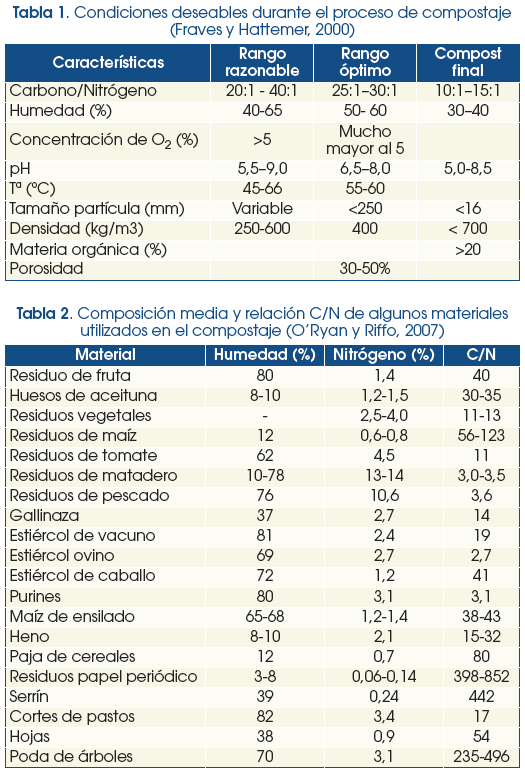 **Tabla 1**. Condiciones deseables durante el proceso de compostaje (Fraves y Hattemer, 2000)

| Características | Rango razonable | Rango óptimo | Compost final |
|---|---|---|---|
| Carbono/Nitrógeno | 20:1 - 40:1 | 25:1–30:1 | 10:1–15:1 |
| Humedad (%) | 40-65 | 50- 60 | 30–40 |
| Concentración de $O_2$ (%) | >5 | Mucho mayor al 5 | |
| pH | 5,5–9,0 | 6,5–8,0 | 5,0-8,5 |
| Tª (ºC) | 45-66 | 55-60 | |
| Tamaño partícula (mm) | Variable | <250 | <16 |
| Densidad (kg/m3) | 250-600 | 400 | < 700 |
| Materia orgánica (%) | | | >20 |
| Porosidad | | 30-50% | |

**Tabla 2**. Composición media y relación C/N de algunos materiales utilizados en el compostaje (O'Ryan y Riffo, 2007)

| Material | Humedad (%) | Nitrógeno (%) | C/N |
|---|---|---|---|
| Residuo de fruta | 80 | 1,4 | 40 |
| Huesos de aceituna | 8-10 | 1,2-1,5 | 30-35 |
| Residuos vegetales | - | 2,5-4,0 | 11-13 |
| Residuos de maíz | 12 | 0,6-0,8 | 56-123 |
| Residuos de tomate | 62 | 4,5 | 11 |
| Residuos de matadero | 10-78 | 13-14 | 3,0-3,5 |
| Residuos de pescado | 76 | 10,6 | 3,6 |
| Gallinaza | 37 | 2,7 | 14 |
| Estiércol de vacuno | 81 | 2,4 | 19 |
| Estiércol ovino | 69 | 2,7 | 2,7 |
| Estiércol de caballo | 72 | 1,2 | 41 |
| Purines | 80 | 3,1 | 3,1 |
| Maíz de ensilado | 65-68 | 1,2-1,4 | 38-43 |
| Heno | 8-10 | 2,1 | 15-32 |
| Paja de cereales | 12 | 0,7 | 80 |
| Residuos papel periódico | 3-8 | 0,06-0,14 | 398-852 |
| Serrín | 39 | 0,24 | 442 |
| Cortes de pastos | 82 | 3,4 | 17 |
| Hojas | 38 | 0,9 | 54 |
| Poda de árboles | 70 | 3,1 | 235-496 |